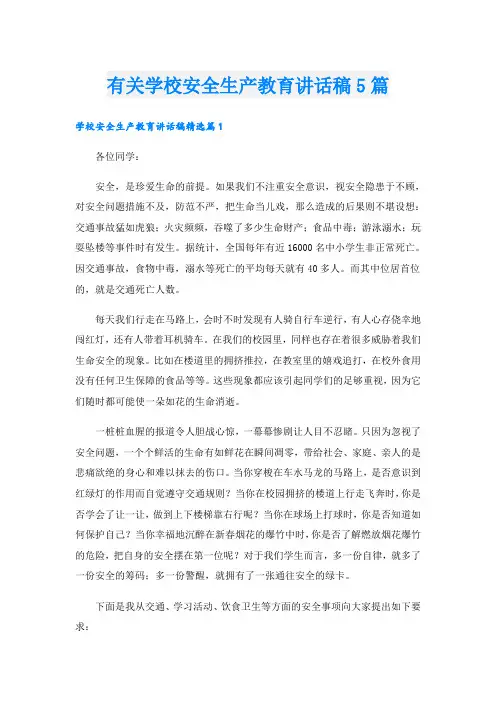 有关学校安全生产教育讲话稿5篇

学校安全生产教育讲话稿精选篇1

各位同学：

安全，是珍爱生命的前提。如果我们不注重安全意识，视安全隐患于不顾，对安全问题措施不及，防范不严，把生命当儿戏，那么造成的后果则不堪设想：交通事故猛如虎狼；火灾频频，吞噬了多少生命财产；食品中毒；游泳溺水；玩耍坠楼等事件时有发生。据统计，全国每年有近16000名中小学生非正常死亡。因交通事故，食物中毒，溺水等死亡的平均每天就有40多人。而其中位居首位的，就是交通死亡人数。

每天我们行走在马路上，会时不时发现有人骑自行车逆行，有人心存侥幸地闯红灯，还有人带着耳机骑车。在我们的校园里，同样也存在着很多威胁着我们生命安全的现象。比如在楼道里的拥挤推拉，在教室里的嬉戏追打，在校外食用没有任何卫生保障的食品等等。这些现象都应该引起同学们的足够重视，因为它们随时都可能使一朵如花的生命消逝。

一桩桩血腥的报道令人胆战心惊，一幕幕惨剧让人目不忍睹。只因为忽视了安全问题，一个个鲜活的生命有如鲜花在瞬间凋零，带给社会、家庭、亲人的是悲痛欲绝的身心和难以抹去的伤口。当你穿梭在车水马龙的马路上，是否意识到红绿灯的作用而自觉遵守交通规则？当你在校园拥挤的楼道上行走飞奔时，你是否学会了让一让，做到上下楼梯靠右行呢？当你在球场上打球时，你是否知道如何保护自己？当你幸福地沉醉在新春烟花的爆竹中时，你是否了解燃放烟花爆竹的危险，把自身的安全摆在第一位呢？对于我们学生而言，多一份自律，就多了一份安全的筹码；多一份警醒，就拥有了一张通往安全的绿卡。

下面是我从交通、学习活动、饮食卫生等方面的安全事项向大家提出如下要求：